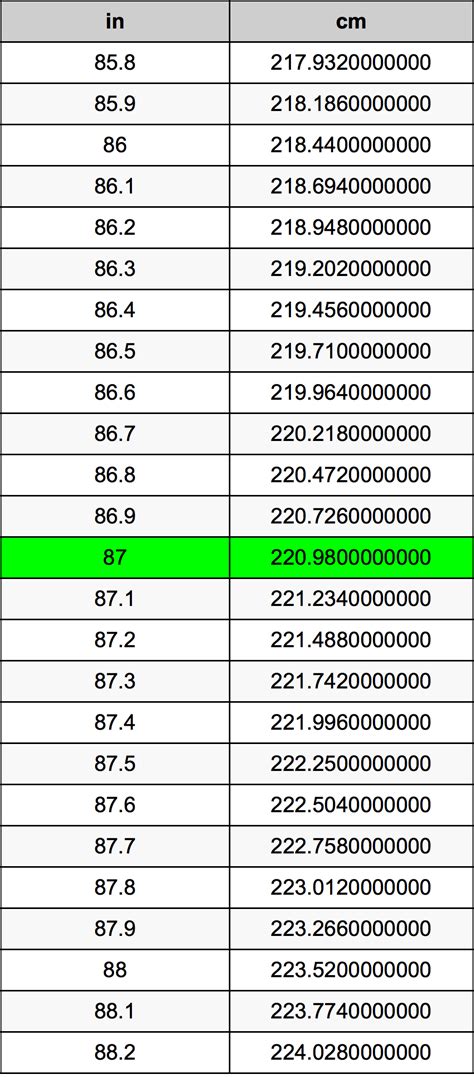 | in | cm |
|---|---|
| 85.8 | 217.9320000000 |
| 85.9 | 218.1860000000 |
| 86 | 218.4400000000 |
| 86.1 | 218.6940000000 |
| 86.2 | 218.9480000000 |
| 86.3 | 219.2020000000 |
| 86.4 | 219.4560000000 |
| 86.5 | 219.7100000000 |
| 86.6 | 219.9640000000 |
| 86.7 | 220.2180000000 |
| 86.8 | 220.4720000000 |
| 86.9 | 220.7260000000 |
| 87 | 220.9800000000 |
| 87.1 | 221.2340000000 |
| 87.2 | 221.4880000000 |
| 87.3 | 221.7420000000 |
| 87.4 | 221.9960000000 |
| 87.5 | 222.2500000000 |
| 87.6 | 222.5040000000 |
| 87.7 | 222.7580000000 |
| 87.8 | 223.0120000000 |
| 87.9 | 223.2660000000 |
| 88 | 223.5200000000 |
| 88.1 | 223.7740000000 |
| 88.2 | 224.0280000000 |